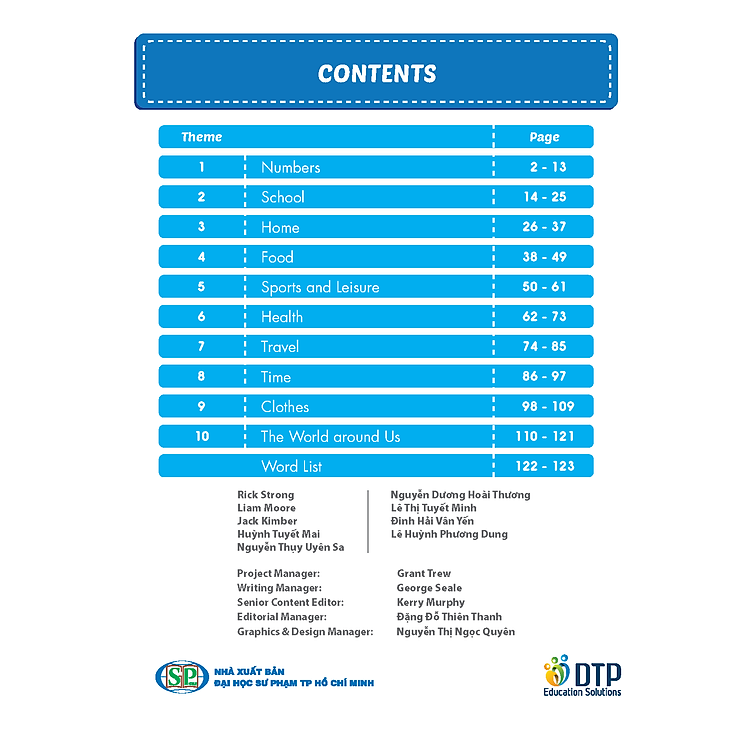 CONTENTS

| Theme | | Page |
|---|---|---|
| 1 | Numbers | 2 - 13 |
| 2 | School | 14 - 25 |
| 3 | Home | 26 - 37 |
| 4 | Food | 38 - 49 |
| 5 | Sports and Leisure | 50 - 61 |
| 6 | Health | 62 - 73 |
| 7 | Travel | 74 - 85 |
| 8 | Time | 86 - 97 |
| 9 | Clothes | 98 - 109 |
| 10 | The World around Us | 110 - 121 |
| | Word List | 122 - 123 |

Rick Strong
Liam Moore
Jack Kimber
Huỳnh Tuyết Mai
Nguyễn Thụy Uyên Sa

Nguyễn Dương Hoài Thương
Lê Thị Tuyết Minh
Đinh Hải Vân Yến
Lê Huỳnh Phương Dung

Project Manager: Grant Trew
Writing Manager: George Seale
Senior Content Editor: Kerry Murphy
Editorial Manager: Đặng Đỗ Thiên Thanh
Graphics & Design Manager: Nguyễn Thị Ngọc Quyên

SP
NHÀ XUẤT BẢN
ĐẠI HỌC SƯ PHẠM TP HỒ CHÍ MINH

DTP
Education Solutions